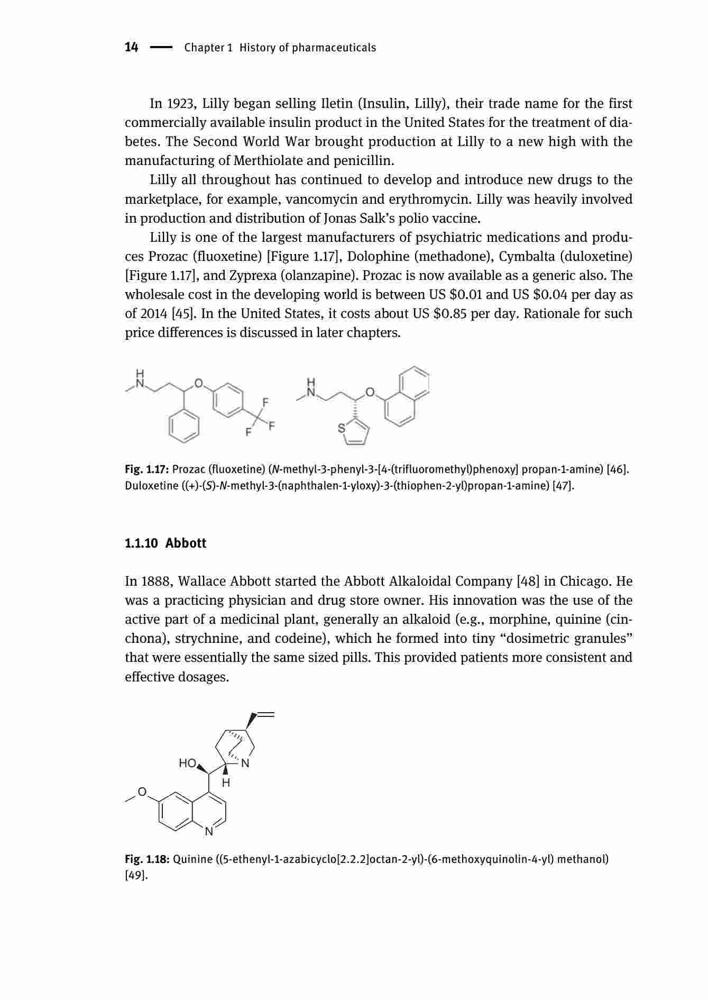 14 — Chapter 1 History of pharmaceuticals

In 1923, Lilly began selling Iletin (Insulin, Lilly), their trade name for the first commercially available insulin product in the United States for the treatment of diabetes. The Second World War brought production at Lilly to a new high with the manufacturing of Merthiolate and penicillin.

Lilly all throughout has continued to develop and introduce new drugs to the marketplace, for example, vancomycin and erythromycin. Lilly was heavily involved in production and distribution of Jonas Salk's polio vaccine.

Lilly is one of the largest manufacturers of psychiatric medications and produces Prozac (fluoxetine) [Figure 1.17], Dolophine (methadone), Cymbalta (duloxetine) [Figure 1.17], and Zyprexa (olanzapine). Prozac is now available as a generic also. The wholesale cost in the developing world is between US $0.01 and US $0.04 per day as of 2014 [45]. In the United States, it costs about US $0.85 per day. Rationale for such price differences is discussed in later chapters.

H N O F F F H N O S

Fig. 1.17: Prozac (fluoxetine) (N-methyl-3-phenyl-3-[4-(trifluoromethyl)phenoxy] propan-1-amine) [46]. Duloxetine ((+)-(S)-N-methyl-3-(naphthalen-1-yloxy)-3-(thiophen-2-yl)propan-1-amine) [47].

1.1.10 Abbott

In 1888, Wallace Abbott started the Abbott Alkaloidal Company [48] in Chicago. He was a practicing physician and drug store owner. His innovation was the use of the active part of a medicinal plant, generally an alkaloid (e.g., morphine, quinine (cinchona), strychnine, and codeine), which he formed into tiny "dosimetric granules" that were essentially the same sized pills. This provided patients more consistent and effective dosages.

HO N H O N

Fig. 1.18: Quinine ((5-ethenyl-1-azabicyclo[2.2.2]octan-2-yl)-(6-methoxyquinolin-4-yl) methanol) [49].